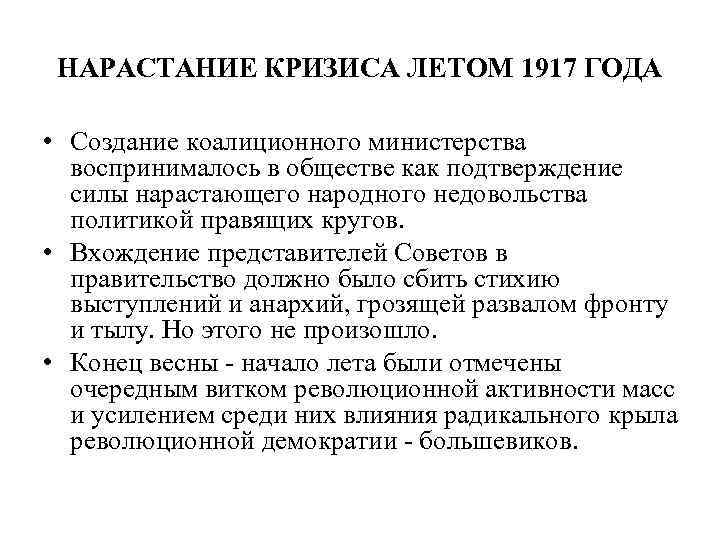 НАРАСТАНИЕ КРИЗИСА ЛЕТОМ 1917 ГОДА

• Создание коалиционного министерства воспринималось в обществе как подтверждение силы нарастающего народного недовольства политикой правящих кругов.

• Вхождение представителей Советов в правительство должно было сбить стихию выступлений и анархий, грозящей развалом фронту и тылу. Но этого не произошло.

• Конец весны - начало лета были отмечены очередным витком революционной активности масс и усилением среди них влияния радикального крыла революционной демократии - большевиков.